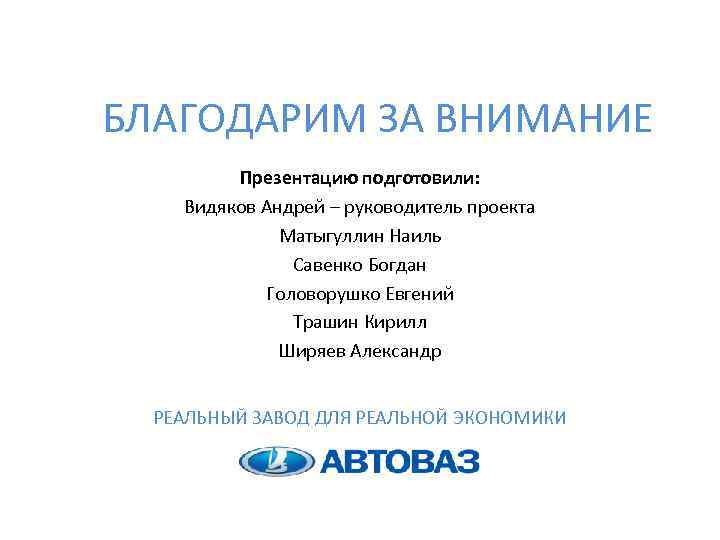 БЛАГОДАРИМ ЗА ВНИМАНИЕ

Презентацию подготовили:
Видяков Андрей – руководитель проекта
Матыгуллин Наиль
Савенко Богдан
Головорушко Евгений
Трашин Кирилл
Ширяев Александр

РЕАЛЬНЫЙ ЗАВОД ДЛЯ РЕАЛЬНОЙ ЭКОНОМИКИ

АВТОВАЗ